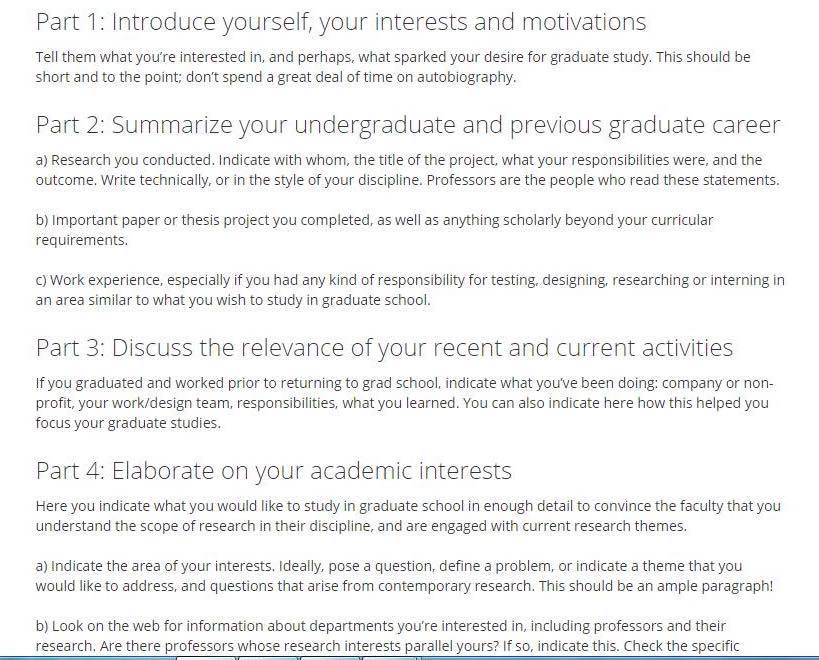 Part 1: Introduce yourself, your interests and motivations

Tell them what you're interested in, and perhaps, what sparked your desire for graduate study. This should be short and to the point; don't spend a great deal of time on autobiography.

Part 2: Summarize your undergraduate and previous graduate career

a) Research you conducted. Indicate with whom, the title of the project, what your responsibilities were, and the outcome. Write technically, or in the style of your discipline. Professors are the people who read these statements.

b) Important paper or thesis project you completed, as well as anything scholarly beyond your curricular requirements.

c) Work experience, especially if you had any kind of responsibility for testing, designing, researching or interning in an area similar to what you wish to study in graduate school.

Part 3: Discuss the relevance of your recent and current activities

If you graduated and worked prior to returning to grad school, indicate what you've been doing: company or non-profit, your work/design team, responsibilities, what you learned. You can also indicate here how this helped you focus your graduate studies.

Part 4: Elaborate on your academic interests

Here you indicate what you would like to study in graduate school in enough detail to convince the faculty that you understand the scope of research in their discipline, and are engaged with current research themes.

a) Indicate the area of your interests. Ideally, pose a question, define a problem, or indicate a theme that you would like to address, and questions that arise from contemporary research. This should be an ample paragraph!

b) Look on the web for information about departments you're interested in, including professors and their research. Are there professors whose research interests parallel yours? If so, indicate this. Check the specific